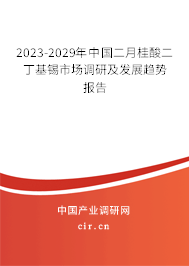 2023-2029年中国二月桂酸二丁基锡市场调研及发展趋势报告

中国产业调研网

cir.cn